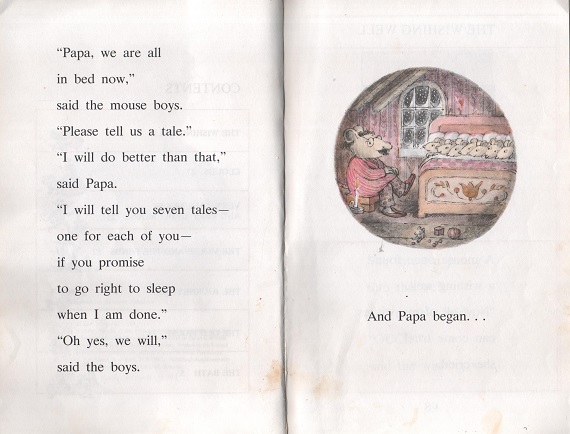 "Papa, we are all in bed now," said the mouse boys. "Please tell us a tale." "I will do better than that," said Papa. "I will tell you seven tales— one for each of you— if you promise to go right to sleep when I am done." "Oh yes, we will," said the boys.

And Papa began. . .